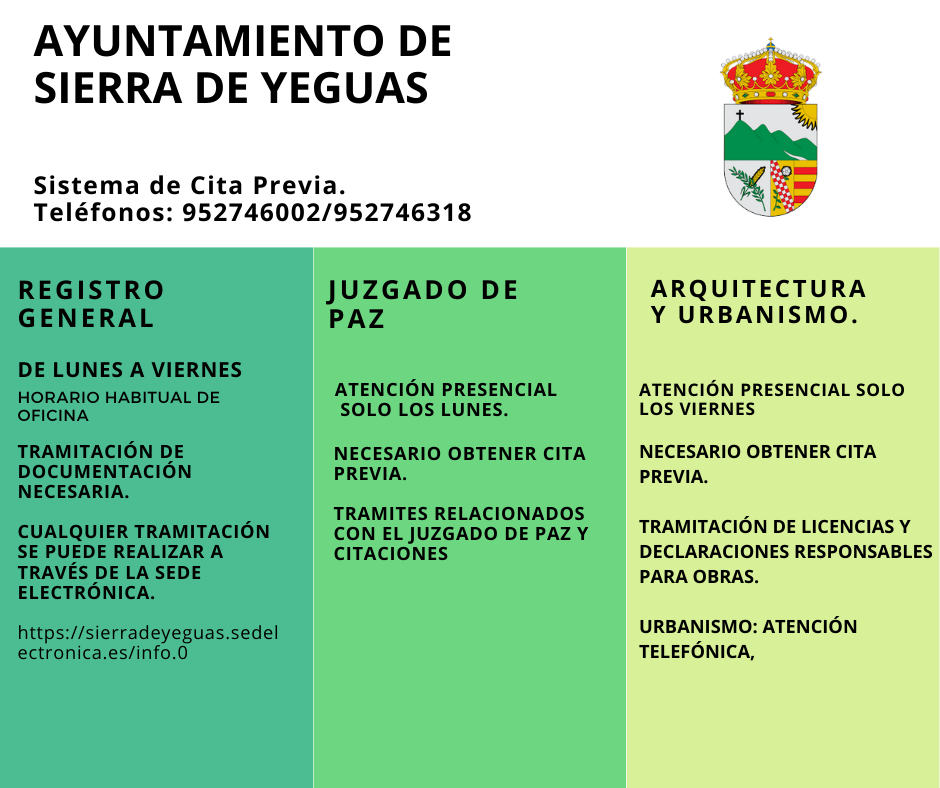 AYUNTAMIENTO DE SIERRA DE YEGUAS

Sistema de Cita Previa.
Teléfonos: 952746002/952746318

REGISTRO GENERAL

DE LUNES A VIERNES
HORARIO HABITUAL DE OFICINA

TRAMITACIÓN DE DOCUMENTACIÓN NECESARIA.

CUALQUIER TRAMITACIÓN SE PUEDE REALIZAR A TRAVÉS DE LA SEDE ELECTRÓNICA.

https://sierradeyeguas.sedelectronica.es/info.0

JUZGADO DE PAZ

ATENCIÓN PRESENCIAL SOLO LOS LUNES.

NECESARIO OBTENER CITA PREVIA.

TRAMITES RELACIONADOS CON EL JUZGADO DE PAZ Y CITACIONES

ARQUITECTURA Y URBANISMO.

ATENCIÓN PRESENCIAL SOLO LOS VIERNES

NECESARIO OBTENER CITA PREVIA.

TRAMITACIÓN DE LICENCIAS Y DECLARACIONES RESPONSABLES PARA OBRAS.

URBANISMO: ATENCIÓN TELEFÓNICA,